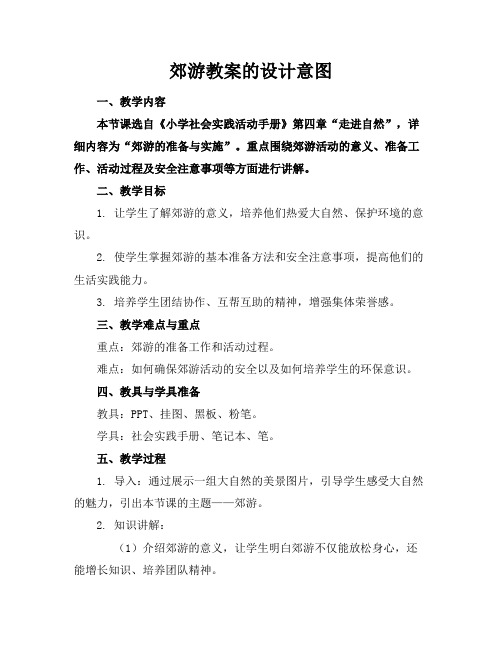 郊游教案的设计意图

一、教学内容

本节课选自《小学社会实践活动手册》第四章“走进自然”，详细内容为“郊游的准备与实施”。重点围绕郊游活动的意义、准备工作、活动过程及安全注意事项等方面进行讲解。

二、教学目标

1. 让学生了解郊游的意义，培养他们热爱大自然、保护环境的意识。

2. 使学生掌握郊游的基本准备方法和安全注意事项，提高他们的生活实践能力。

3. 培养学生团结协作、互帮互助的精神，增强集体荣誉感。

三、教学难点与重点

重点：郊游的准备工作和活动过程。

难点：如何确保郊游活动的安全以及如何培养学生的环保意识。

四、教具与学具准备

教具：PPT、挂图、黑板、粉笔。

学具：社会实践手册、笔记本、笔。

五、教学过程

1. 导入：通过展示一组大自然的美景图片，引导学生感受大自然的魅力，引出本节课的主题——郊游。

2. 知识讲解：

（1）介绍郊游的意义，让学生明白郊游不仅能放松身心，还能增长知识、培养团队精神。